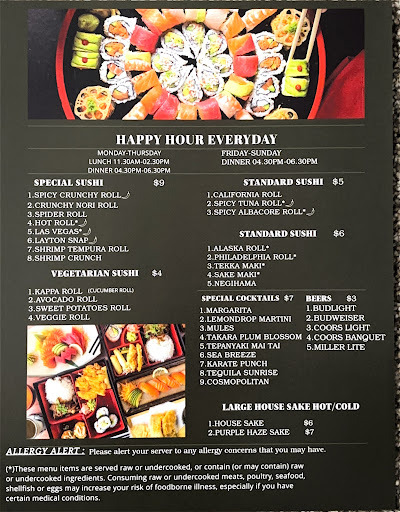 HAPPY HOUR EVERYDAY

MONDAY-THURSDAY
LUNCH 11.30AM-02.30PM
DINNER 04.30PM-06.30PM

FRIDAY-SUNDAY
DINNER 04.30PM-06.30PM

SPECIAL SUSHI $9
1.SPICY CRUNCHY ROLL
2.CRUNCHY NORI ROLL
3.SPIDER ROLL
4.HOT ROLL*
5.LAS VEGAS*
6.LAYTON SNAP
7.SHRIMP TEMPURA ROLL
8.SHRIMP CRUNCH

VEGETARIAN SUSHI $4
1.KAPPA ROLL (CUCUMBER ROLL)
2.AVOCADO ROLL
3.SWEET POTATOES ROLL
4.VEGGIE ROLL

STANDARD SUSHI $5
1.CALIFORNIA ROLL
2.SPICY TUNA ROLL*
3.SPICY ALBACORE ROLL*

STANDARD SUSHI $6
1.ALASKA ROLL*
2.PHILADELPHIA ROLL*
3.TEKKA MAKI*
4.SAKE MAKI*
5.NEGIHAMA

SPECIAL COCKTAILS $7
1.MARGARITA
2.LEMONDROP MARTINI
3.MULES
4.TAKARA PLUM BLOSSOM
5.TEPANYAKI MAI TAI
6.SEA BREEZE
7.KARATE PUNCH
8.TEQUILA SUNRISE
9.COSMOPOLITAN

BEERS $3
1.BUDLIGHT
2.BUDWEISER
3.COORS LIGHT
4.COORS BANQUET
5.MILLER LITE

LARGE HOUSE SAKE HOT/COLD
1.HOUSE SAKE $6
2.PURPLE HAZE SAKE $7

ALLERGY ALERT : Please alert your server to any allergy concerns that you may have.

(*)These menu items are served raw or undercooked, or contain (or may contain) raw or undercooked ingredients. Consuming raw or undercooked meats, poultry, seafood, shellfish or eggs may increase your risk of foodborne illness, especially if you have certain medical conditions.